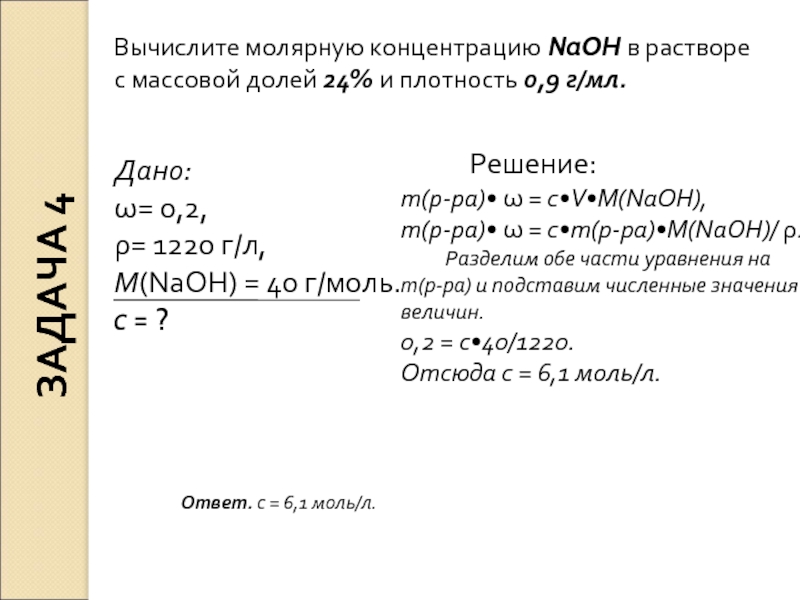 ЗАДАЧА 4

Вычислите молярную концентрацию **NaOH** в растворе с массовой долей **24%** и плотность **0,9 г/мл.**

Дано:
ω= 0,2,
ρ= 1220 г/л,
M(NaOH) = 40 г/моль.
c = ?

Решение:
m(р-ра)• ω = c•V•M(NaOH),
m(р-ра)• ω = c•m(р-ра)•M(NaOH)/ ρ.
Разделим обе части уравнения на m(р-ра) и подставим численные значения величин.
0,2 = c•40/1220.
Отсюда c = 6,1 моль/л.

**Ответ.** c = 6,1 моль/л.